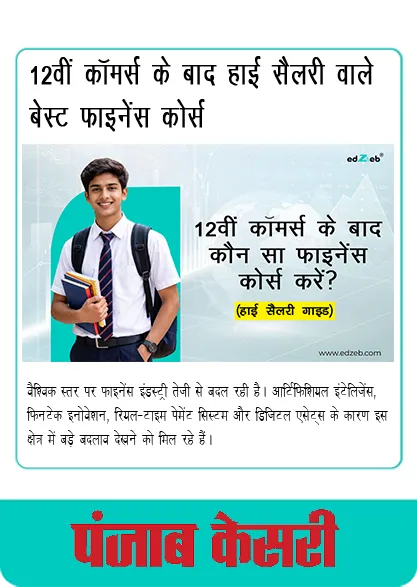 12वीं कॉमर्स के बाद हाई सैलरी वाले बेस्ट फाइनेंस कोर्स

edZeb®

12वीं कॉमर्स के बाद कौन सा फाइनेंस कोर्स करें?

(हाई सैलरी गाइड)

www.edzeb.com

वैश्विक स्तर पर फाइनेंस इंडस्ट्री तेजी से बदल रही है। आर्टिफिशियल इंटेलिजेंस, फिनटेक इनोवेशन, रियल-टाइम पेमेंट सिस्टम और डिजिटल एसेट्स के कारण इस क्षेत्र में बड़े बदलाव देखने को मिल रहे हैं।

पंजाब केसरी